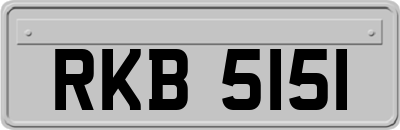 RKB 5151